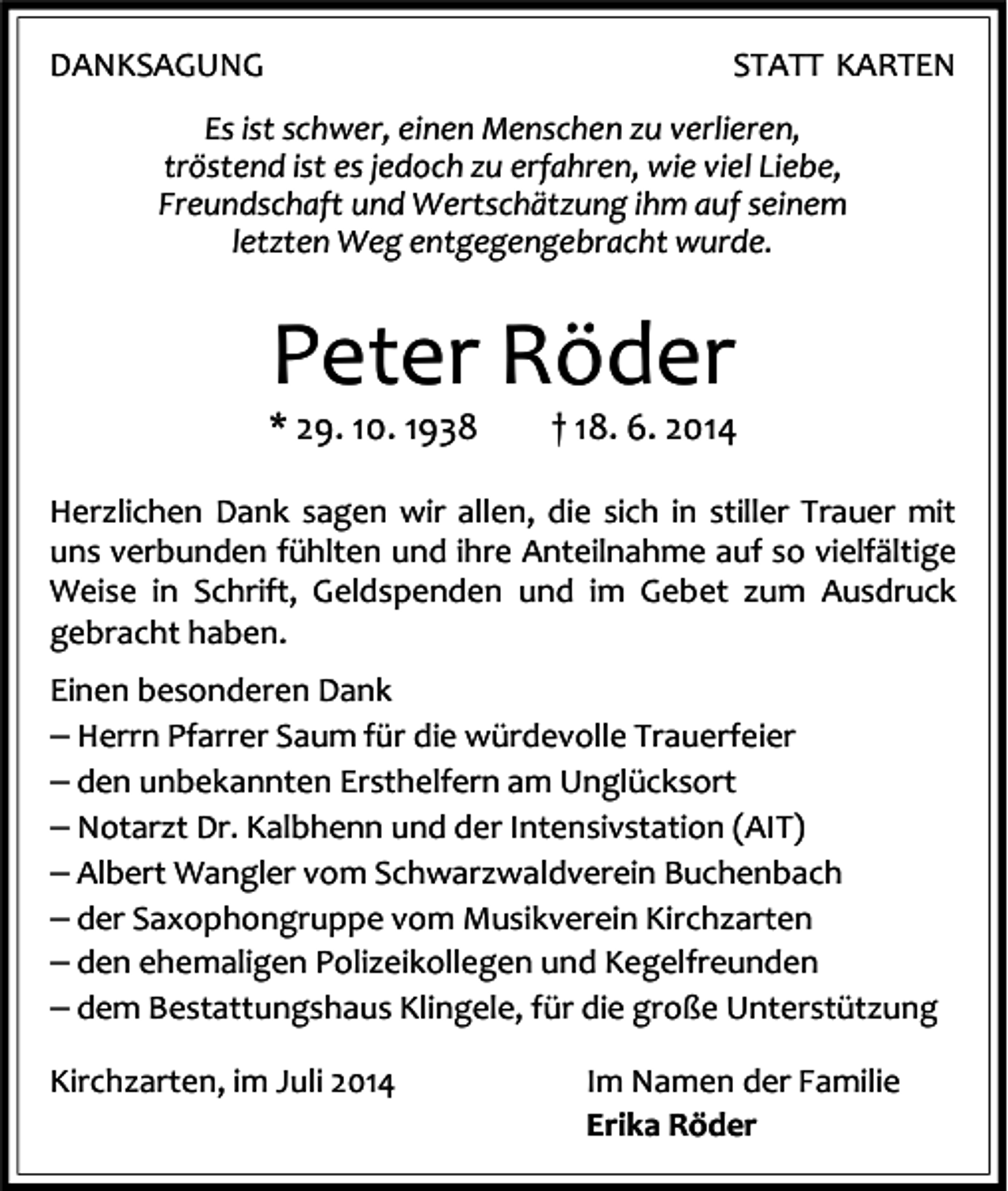 DANKSAGUNG

STATT KARTEN

Es ist schwer, einen Menschen zu verlieren,
tröstend ist es jedoch zu erfahren, wie viel Liebe,
Freundschaft und Wertschätzung ihm auf seinem
letzten Weg entgegengebracht wurde.

Peter Röder

* 29. 10. 1938 † 18. 6. 2014

Herzlichen Dank sagen wir allen, die sich in stiller Trauer mit uns verbunden fühlten und ihre Anteilnahme auf so vielfältige Weise in Schrift, Geldspenden und im Gebet zum Ausdruck gebracht haben.

Einen besonderen Dank
– Herrn Pfarrer Saum für die würdevolle Trauerfeier
– den unbekannten Ersthelfern am Unglücksort
– Notarzt Dr. Kalbhenn und der Intensivstation (AIT)
– Albert Wangler vom Schwarzwaldverein Buchenbach
– der Saxophongruppe vom Musikverein Kirchzarten
– den ehemaligen Polizeikollegen und Kegelfreunden
– dem Bestattungshaus Klingele, für die große Unterstützung

Kirchzarten, im Juli 2014

Im Namen der Familie
Erika Röder